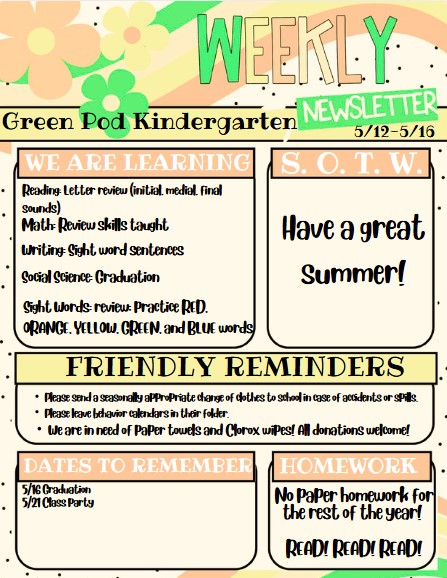 WEEKLY NEWSLETTER

Green Pod Kindergarten

5/12-5/16

WE ARE LEARNING

Reading: Letter review (initial, medial, final sounds)

Math: Review skills taught

Writing: Sight word sentences

Social Science: Graduation

Sight Words: review: Practice RED, ORANGE, YELLOW, GREEN, and BLUE words

S. O. T. W.

Have a great Summer!

FRIENDLY REMINDERS

• Please send a seasonally appropriate change of clothes to school in case of accidents or spills.
• Please leave behavior calendars in their folder.
• We are in need of paper towels and Clorox wipes! All donations welcome!

DATES TO REMEMBER

5/16 Graduation
5/21 Class Party

HOMEWORK

No paper homework for the rest of the year!

READ! READ! READ!